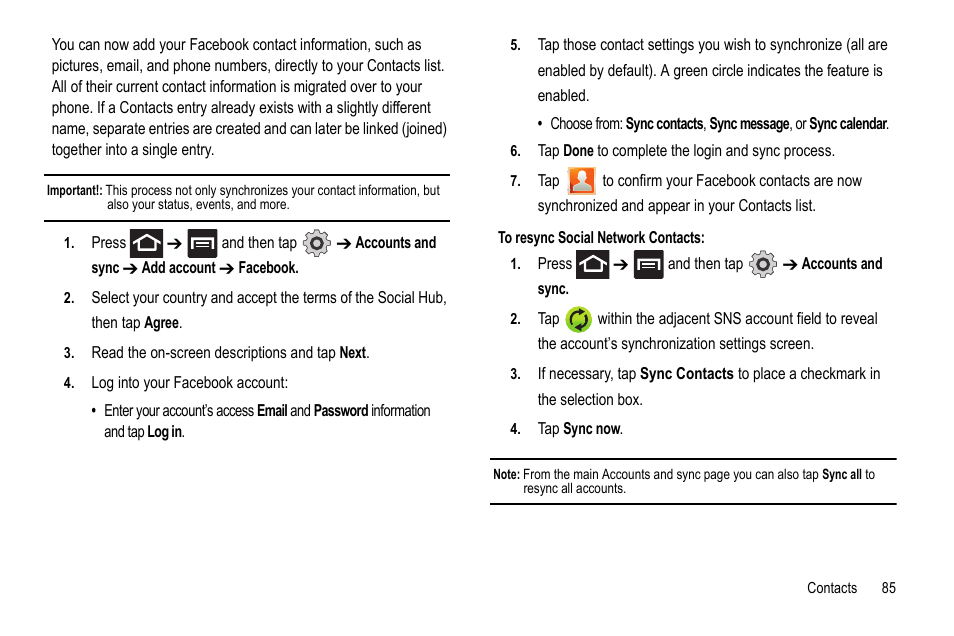 You can now add your Facebook contact information, such as pictures, email, and phone numbers, directly to your Contacts list. All of their current contact information is migrated over to your phone. If a Contacts entry already exists with a slightly different name, separate entries are created and can later be linked (joined) together into a single entry.

Important!: This process not only synchronizes your contact information, but also your status, events, and more.

1. Press ➔ and then tap ➔ Accounts and sync ➔ Add account ➔ Facebook.

2. Select your country and accept the terms of the Social Hub, then tap Agree.

3. Read the on-screen descriptions and tap Next.

4. Log into your Facebook account:

• Enter your account's access Email and Password information and tap Log in.

5. Tap those contact settings you wish to synchronize (all are enabled by default). A green circle indicates the feature is enabled.

• Choose from: Sync contacts, Sync message, or Sync calendar.

6. Tap Done to complete the login and sync process.

7. Tap to confirm your Facebook contacts are now synchronized and appear in your Contacts list.

To resync Social Network Contacts:

1. Press ➔ and then tap ➔ Accounts and sync.

2. Tap within the adjacent SNS account field to reveal the account's synchronization settings screen.

3. If necessary, tap Sync Contacts to place a checkmark in the selection box.

4. Tap Sync now.

Note: From the main Accounts and sync page you can also tap Sync all to resync all accounts.

Contacts 85